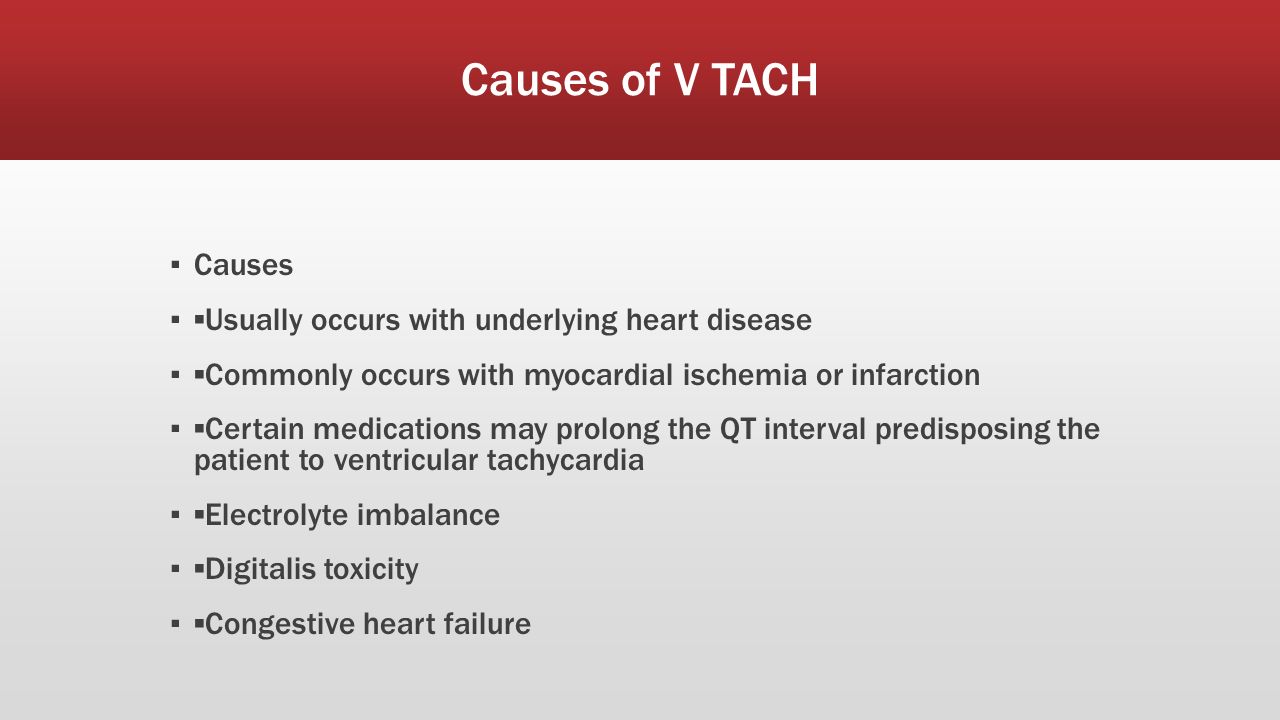 Causes of V TACH

▪ Causes

▪ ▪Usually occurs with underlying heart disease

▪ ▪Commonly occurs with myocardial ischemia or infarction

▪ ▪Certain medications may prolong the QT interval predisposing the patient to ventricular tachycardia

▪ ▪Electrolyte imbalance

▪ ▪Digitalis toxicity

▪ ▪Congestive heart failure